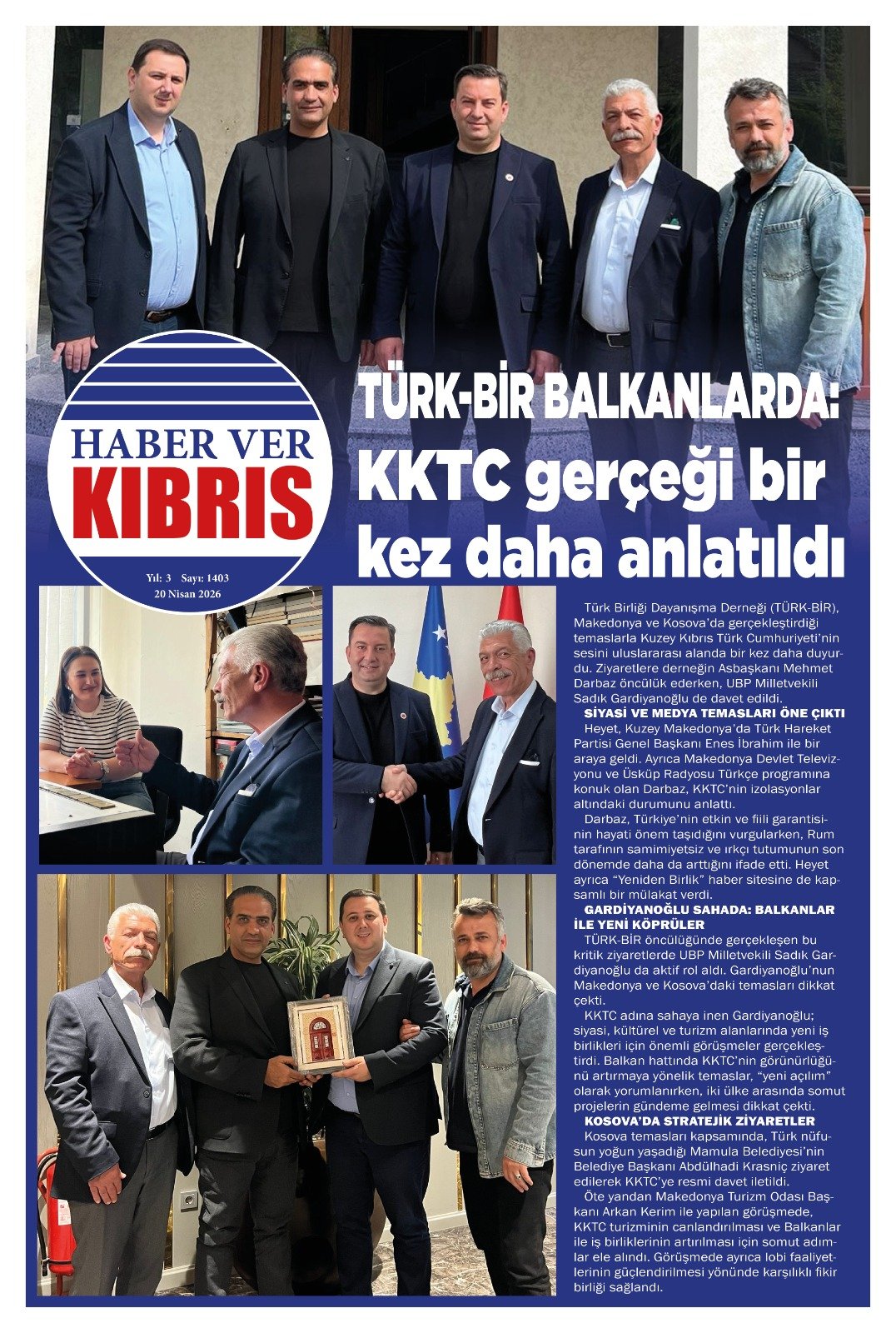 HABER VER
KIBRIS
Yıl: 3 Sayı: 1403
20 Nisan 2026

TÜRK-BİR BALKANLARDA:
KKTC gerçeği bir kez daha anlatıldı

Türk Birliği Dayanışma Derneği (TÜRK-BİR), Makedonya ve Kosova'da gerçekleştirdiği temaslarla Kuzey Kıbrıs Türk Cumhuriyeti'nin sesini uluslararası alanda bir kez daha duyurdu. Ziyaretlere derneğin Asbaşkanı Mehmet Darbaz öncülük ederken, UBP Milletvekili Sadık Gardiyanoğlu de davet edildi.

SİYASİ VE MEDYA TEMASLARI ÖNE ÇIKTI
Heyet, Kuzey Makedonya'da Türk Hareket Partisi Genel Başkanı Enes İbrahim ile bir araya geldi. Ayrıca Makedonya Devlet Televizyonu ve Üsküp Radyosu Türkçe programına konuk olan Darbaz, KKTC'nin izolasyonlar altındaki durumunu anlattı.

Darbaz, Türkiye'nin etkin ve fiili garantisinin hayati önem taşıdığını vurgularken, Rum tarafının samimiyetsiz ve ırkçı tutumunun son dönemde daha da arttığını ifade etti. Heyet ayrıca "Yeniden Birlik" haber sitesine de kapsamlı bir mülakat verdi.

GARDİYANOĞLU SAHADA: BALKANLAR İLE YENİ KÖPRÜLER
TÜRK-BİR öncülüğünde gerçekleşen bu kritik ziyaretlerde UBP Milletvekili Sadık Gardiyanoğlu da aktif rol aldı. Gardiyanoğlu'nun Makedonya ve Kosova'daki temasları dikkat çekti.

KKTC adına sahaya inen Gardiyanoğlu; siyasi, kültürel ve turizm alanlarında yeni iş birlikleri için önemli görüşmeler gerçekleştirdi. Balkan hattında KKTC'nin görünürlüğünü artırmaya yönelik temaslar, "yeni açılım" olarak yorumlanırken, iki ülke arasında somut projelerin gündeme gelmesi dikkat çekti.

KOSOVA'DA STRATEJİK ZİYARETLER
Kosova temasları kapsamında, Türk nüfusun yoğun yaşadığı Mamula Belediyesi'nin Belediye Başkanı Abdülhadi Krasniç ziyaret edilerek KKTC'ye resmi davet iletildi.

Öte yandan Makedonya Turizm Odası Başkanı Arkan Kerim ile yapılan görüşmede, KKTC turizminin canlandırılması ve Balkanlar ile iş birliklerinin artırılması için somut adımlar ele alındı. Görüşmede ayrıca lobi faaliyetlerinin güçlendirilmesi yönünde karşılıklı fikir birliği sağlandı.